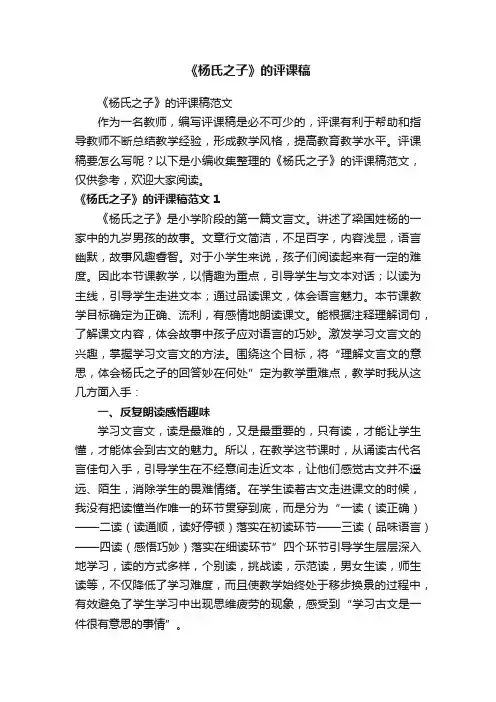 《杨氏之子》的评课稿

《杨氏之子》的评课稿范文

作为一名教师，编写评课稿是必不可少的，评课有利于帮助和指导教师不断总结教学经验，形成教学风格，提高教育教学水平。评课稿要怎么写呢？以下是小编收集整理的《杨氏之子》的评课稿范文，仅供参考，欢迎大家阅读。

《杨氏之子》的评课稿范文 1

《杨氏之子》是小学阶段的第一篇文言文。讲述了梁国姓杨的一家中的九岁男孩的故事。文章行文简洁，不足百字，内容浅显，语言幽默，故事风趣睿智。对于小学生来说，孩子们阅读起来有一定的难度。因此本节课教学，以情趣为重点，引导学生与文本对话；以读为主线，引导学生走进文本；通过品读课文，体会语言魅力。本节课教学目标确定为正确、流利，有感情地朗读课文。能根据注释理解词句，了解课文内容，体会故事中孩子应对语言的巧妙。激发学习文言文的兴趣，掌握学习文言文的方法。围绕这个目标，将“理解文言文的意思，体会杨氏之子的回答妙在何处”定为教学重难点，教学时我从这几方面入手：

一、反复朗读感悟趣味

学习文言文，读是最难的，又是最重要的，只有读，才能让学生懂，才能体会到古文的魅力。所以，在教学这节课时，从诵读古代名言佳句入手，引导学生在不经意间走近文本，让他们感觉古文并不遥远、陌生，消除学生的畏难情绪。在学生读着古文走进课文的时候，我没有把读懂当作唯一的环节贯穿到底，而是分为“一读（读正确）——二读（读通顺，读好停顿）落实在初读环节——三读（品味语言）——四读（感悟巧妙）落实在细读环节”四个环节引导学生层层深入地学习，读的方式多样，个别读，挑战读，示范读，男女生读，师生读等，不仅降低了学习难度，而且使教学始终处于移步换景的过程中，有效避免了学生学习中出现思维疲劳的现象，感受到“学习古文是一件很有意思的事情”。